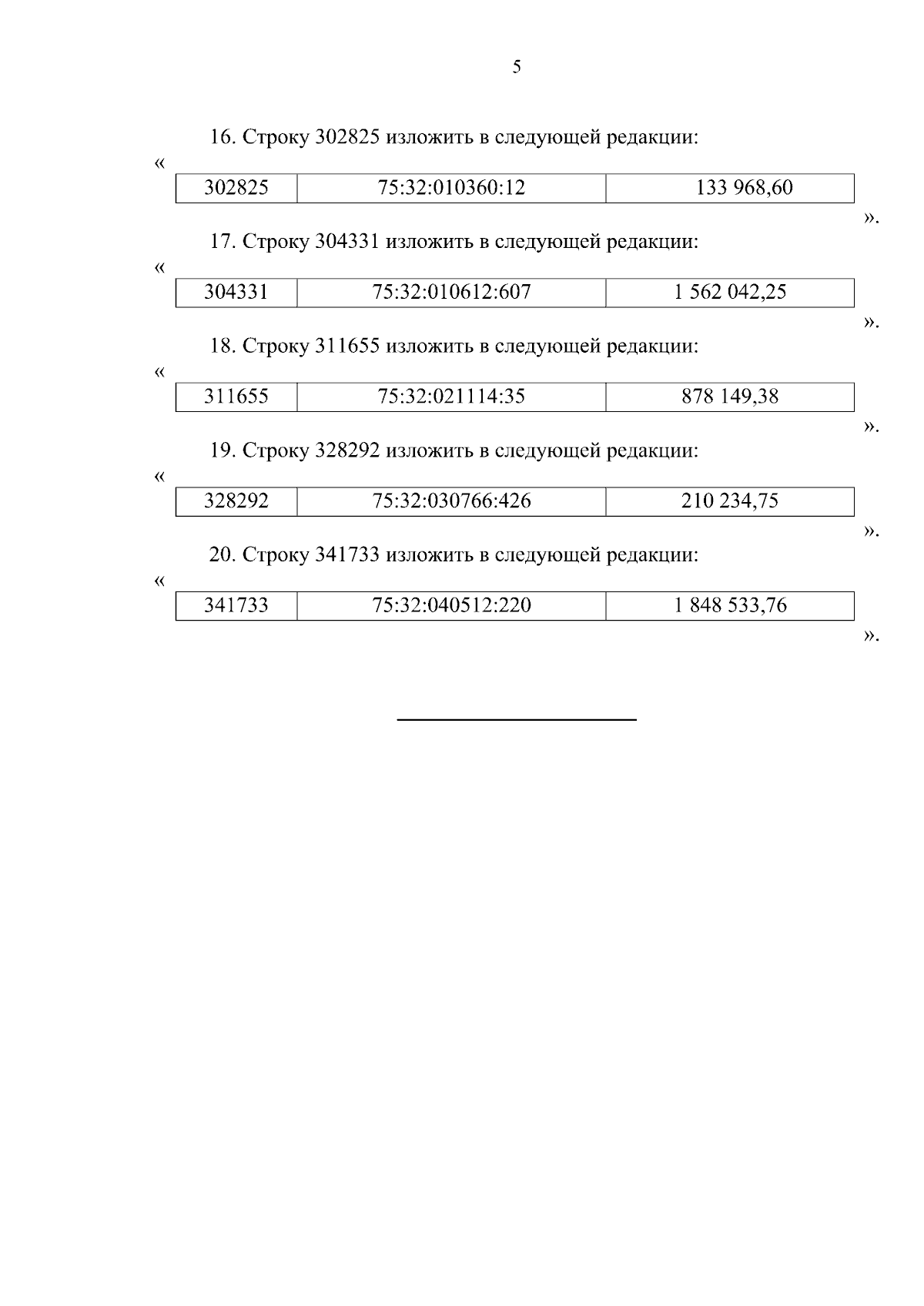 5

16. Строку 302825 изложить в следующей редакции:

«

| 302825 | 75:32:010360:12 | 133 968,60 |
|---|---|---|

».

17. Строку 304331 изложить в следующей редакции:

«

| 304331 | 75:32:010612:607 | 1 562 042,25 |
|---|---|---|

».

18. Строку 311655 изложить в следующей редакции:

«

| 311655 | 75:32:021114:35 | 878 149,38 |
|---|---|---|

».

19. Строку 328292 изложить в следующей редакции:

«

| 328292 | 75:32:030766:426 | 210 234,75 |
|---|---|---|

».

20. Строку 341733 изложить в следующей редакции:

«

| 341733 | 75:32:040512:220 | 1 848 533,76 |
|---|---|---|

».